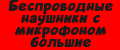 Беспроводные наушники с микрофоном большие